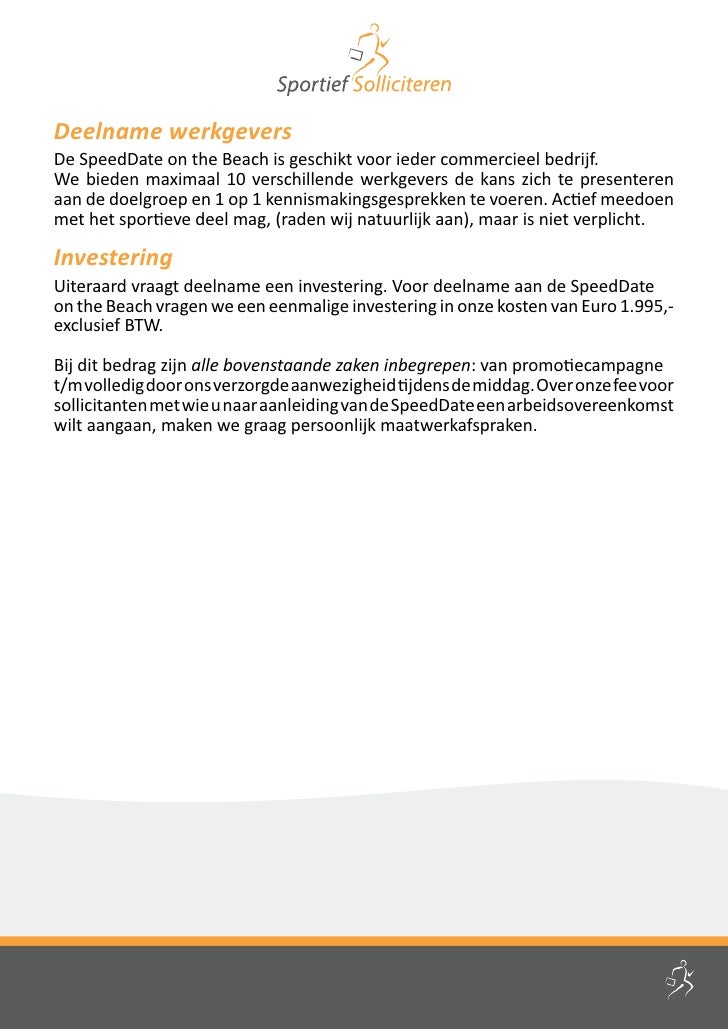 Sportief Solliciteren

Deelname werkgevers
De SpeedDate on the Beach is geschikt voor ieder commercieel bedrijf. We bieden maximaal 10 verschillende werkgevers de kans zich te presenteren aan de doelgroep en 1 op 1 kennismakingsgesprekken te voeren. Actief meedoen met het sportieve deel mag, (raden wij natuurlijk aan), maar is niet verplicht.

Investering
Uiteraard vraagt deelname een investering. Voor deelname aan de SpeedDate on the Beach vragen we een eenmalige investering in onze kosten van Euro 1.995,- exclusief BTW.

Bij dit bedrag zijn alle bovenstaande zaken inbegrepen: van promotiecampagne t/m volledig door ons verzorgde aanwezigheid tijdens de middag. Over onze fee voor sollicitanten met wie u naar aanleiding van de SpeedDate een arbeidsovereenkomst wilt aangaan, maken we graag persoonlijk maatwerkafspraken.